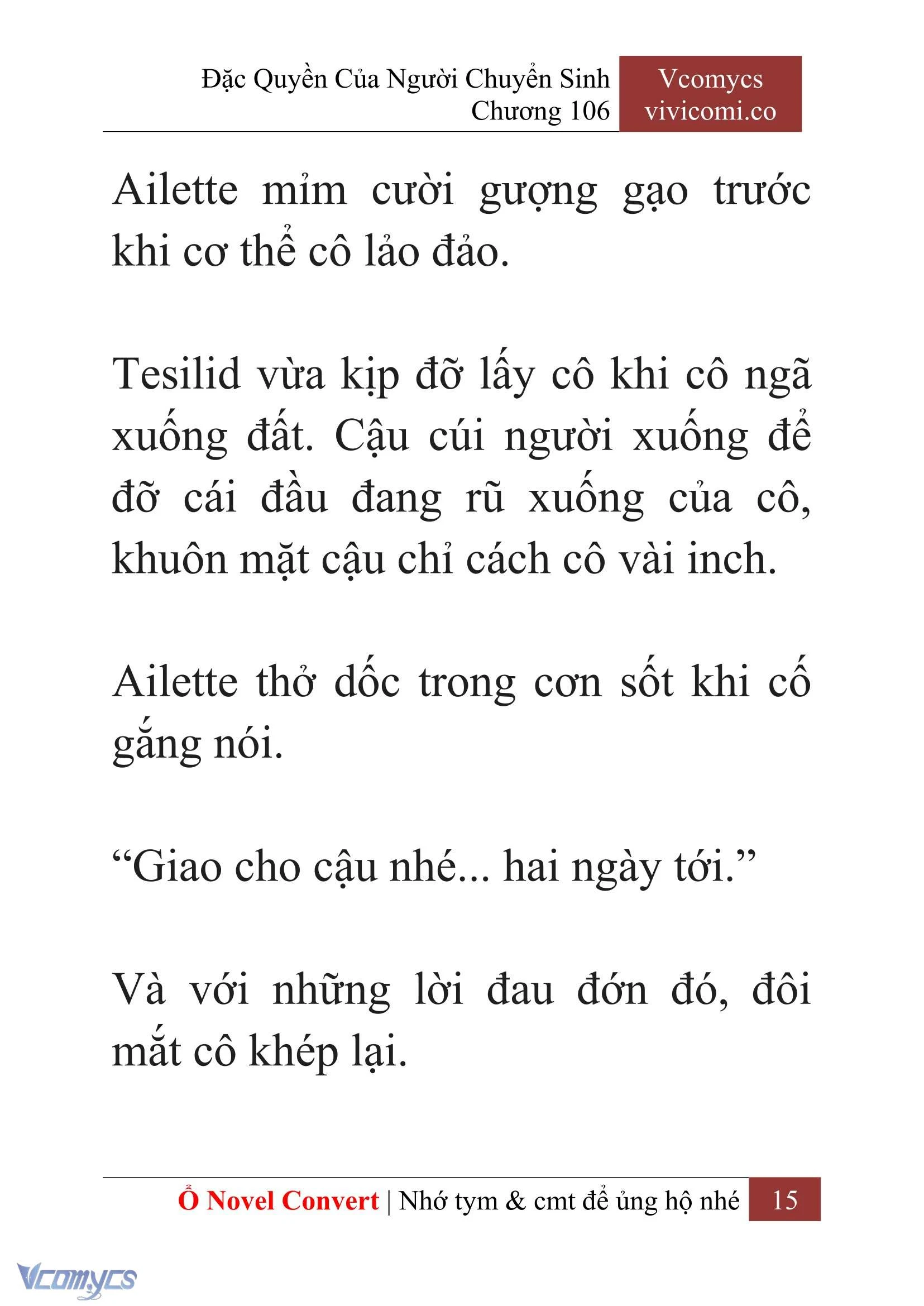 Đặc Quyền Của Người Chuyển Sinh
Chương 106

Vcomycs
vivicomi.co

Ailette mỉm cười gượng gạo trước khi cơ thể cô lảo đảo.

Tesilid vừa kịp đỡ lấy cô khi cô ngã xuống đất. Cậu cúi người xuống để đỡ cái đầu đang rũ xuống của cô, khuôn mặt cậu chỉ cách cô vài inch.

Ailette thở dốc trong cơn sốt khi cố gắng nói.

“Giao cho cậu nhé... hai ngày tới.”

Và với những lời đau đớn đó, đôi mắt cô khép lại.

Ổ Novel Convert | Nhớ tym & cmt để ủng hộ nhé 15

Vcomycs